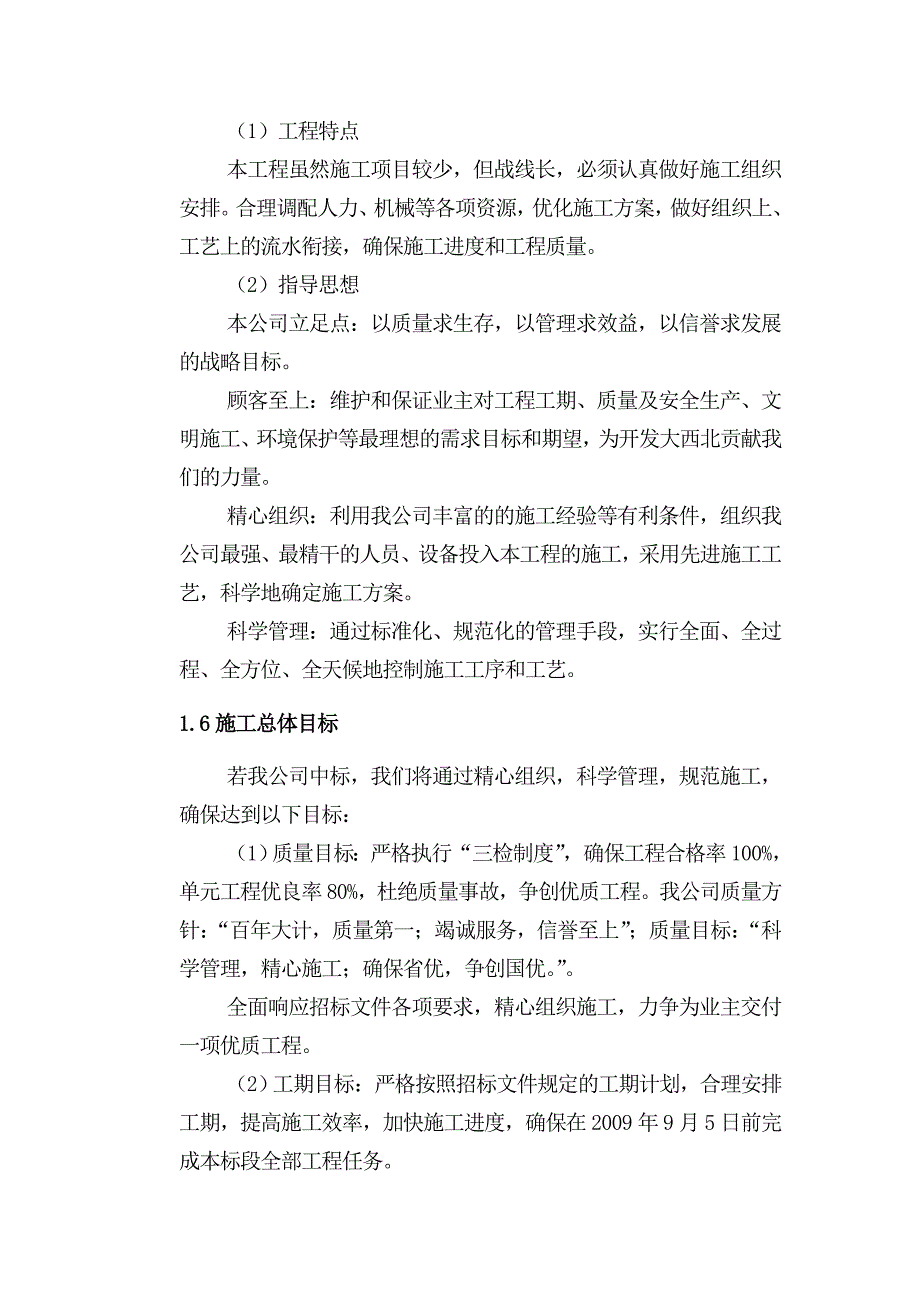 （1）工程特点

本工程虽然施工项目较少，但战线长，必须认真做好施工组织安排。合理调配人力、机械等各项资源，优化施工方案，做好组织上、工艺上的流水衔接，确保施工进度和工程质量。

（2）指导思想

本公司立足点：以质量求生存，以管理求效益，以信誉求发展的战略目标。

顾客至上：维护和保证业主对工程工期、质量及安全生产、文明施工、环境保护等最理想的需求目标和期望，为开发大西北贡献我们的力量。

精心组织：利用我公司丰富的的施工经验等有利条件，组织我公司最强、最精干的人员、设备投入本工程的施工，采用先进施工工艺，科学地确定施工方案。

科学管理：通过标准化、规范化的管理手段，实行全面、全过程、全方位、全天候地控制施工工序和工艺。

1.6 施工总体目标

若我公司中标，我们将通过精心组织，科学管理，规范施工，确保达到以下目标：

（1）质量目标：严格执行“三检制度”，确保工程合格率 100%，单元工程优良率 80%，杜绝质量事故，争创优质工程。我公司质量方针：“百年大计，质量第一；竭诚服务，信誉至上”；质量目标：“科学管理，精心施工；确保省优，争创国优。”。

全面响应招标文件各项要求，精心组织施工，力争为业主交付一项优质工程。

（2）工期目标：严格按照招标文件规定的工期计划，合理安排工期，提高施工效率，加快施工进度，确保在 2009 年 9 月 5 日前完成本标段全部工程任务。